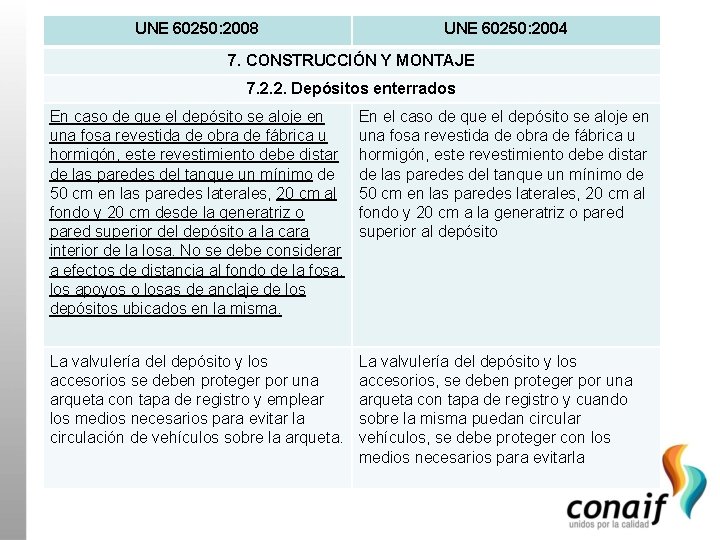 | UNE 60250:2008 | UNE 60250:2004 |
|---|---|
| 7. CONSTRUCCIÓN Y MONTAJE | |
| 7.2.2. Depósitos enterrados | |
| En caso de que el depósito se aloje en una fosa revestida de obra de fábrica u hormigón, este revestimiento debe distar de las paredes del tanque un mínimo de 50 cm en las paredes laterales, 20 cm al fondo y 20 cm desde la generatriz o pared superior del depósito a la cara interior de la losa. No se debe considerar a efectos de distancia al fondo de la fosa, los apoyos o losas de anclaje de los depósitos ubicados en la misma. | En el caso de que el depósito se aloje en una fosa revestida de obra de fábrica u hormigón, este revestimiento debe distar de las paredes del tanque un mínimo de 50 cm en las paredes laterales, 20 cm al fondo y 20 cm a la generatriz o pared superior al depósito |
| La valvulería del depósito y los accesorios se deben proteger por una arqueta con tapa de registro y emplear los medios necesarios para evitar la circulación de vehículos sobre la arqueta. | La valvulería del depósito y los accesorios, se deben proteger por una arqueta con tapa de registro y cuando sobre la misma puedan circular vehículos, se debe proteger con los medios necesarios para evitarla |

conaif
unidos por la calidad